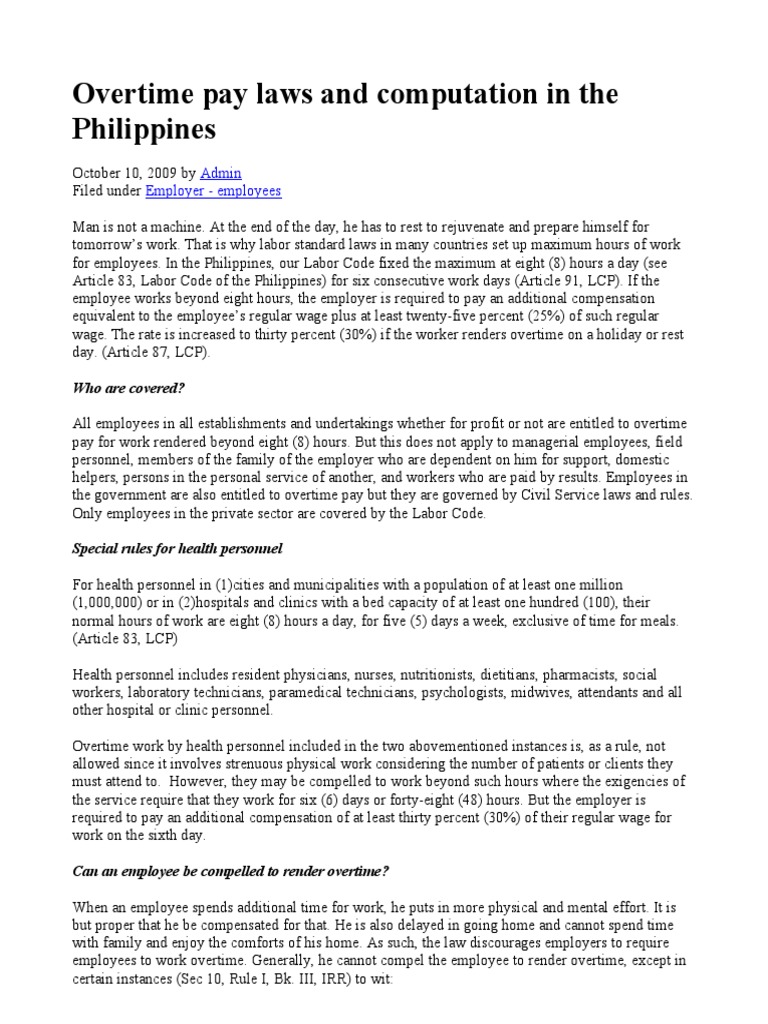 Overtime pay laws and computation in the Philippines

October 10, 2009 by Admin
Filed under Employer - employees

Man is not a machine. At the end of the day, he has to rest to rejuvenate and prepare himself for tomorrow's work. That is why labor standard laws in many countries set up maximum hours of work for employees. In the Philippines, our Labor Code fixed the maximum at eight (8) hours a day (see Article 83, Labor Code of the Philippines) for six consecutive work days (Article 91, LCP). If the employee works beyond eight hours, the employer is required to pay an additional compensation equivalent to the employee's regular wage plus at least twenty-five percent (25%) of such regular wage. The rate is increased to thirty percent (30%) if the worker renders overtime on a holiday or rest day. (Article 87, LCP).

Who are covered?

All employees in all establishments and undertakings whether for profit or not are entitled to overtime pay for work rendered beyond eight (8) hours. But this does not apply to managerial employees, field personnel, members of the family of the employer who are dependent on him for support, domestic helpers, persons in the personal service of another, and workers who are paid by results. Employees in the government are also entitled to overtime pay but they are governed by Civil Service laws and rules. Only employees in the private sector are covered by the Labor Code.

Special rules for health personnel

For health personnel in (1)cities and municipalities with a population of at least one million (1,000,000) or in (2)hospitals and clinics with a bed capacity of at least one hundred (100), their normal hours of work are eight (8) hours a day, for five (5) days a week, exclusive of time for meals. (Article 83, LCP)

Health personnel includes resident physicians, nurses, nutritionists, dietitians, pharmacists, social workers, laboratory technicians, paramedical technicians, psychologists, midwives, attendants and all other hospital or clinic personnel.

Overtime work by health personnel included in the two abovementioned instances is, as a rule, not allowed since it involves strenuous physical work considering the number of patients or clients they must attend to. However, they may be compelled to work beyond such hours where the exigencies of the service require that they work for six (6) days or forty-eight (48) hours. But the employer is required to pay an additional compensation of at least thirty percent (30%) of their regular wage for work on the sixth day.

Can an employee be compelled to render overtime?

When an employee spends additional time for work, he puts in more physical and mental effort. It is but proper that he be compensated for that. He is also delayed in going home and cannot spend time with family and enjoy the comforts of his home. As such, the law discourages employers to require employees to work overtime. Generally, he cannot compel the employee to render overtime, except in certain instances (Sec 10, Rule I, Bk. III, IRR) to wit: